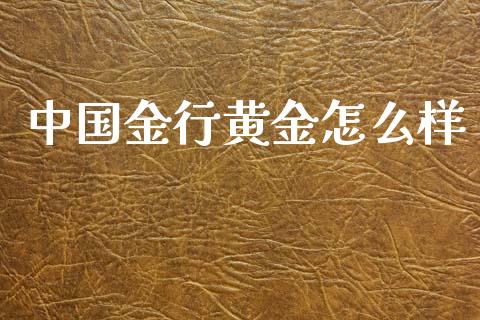 中国金行黄金怎么样